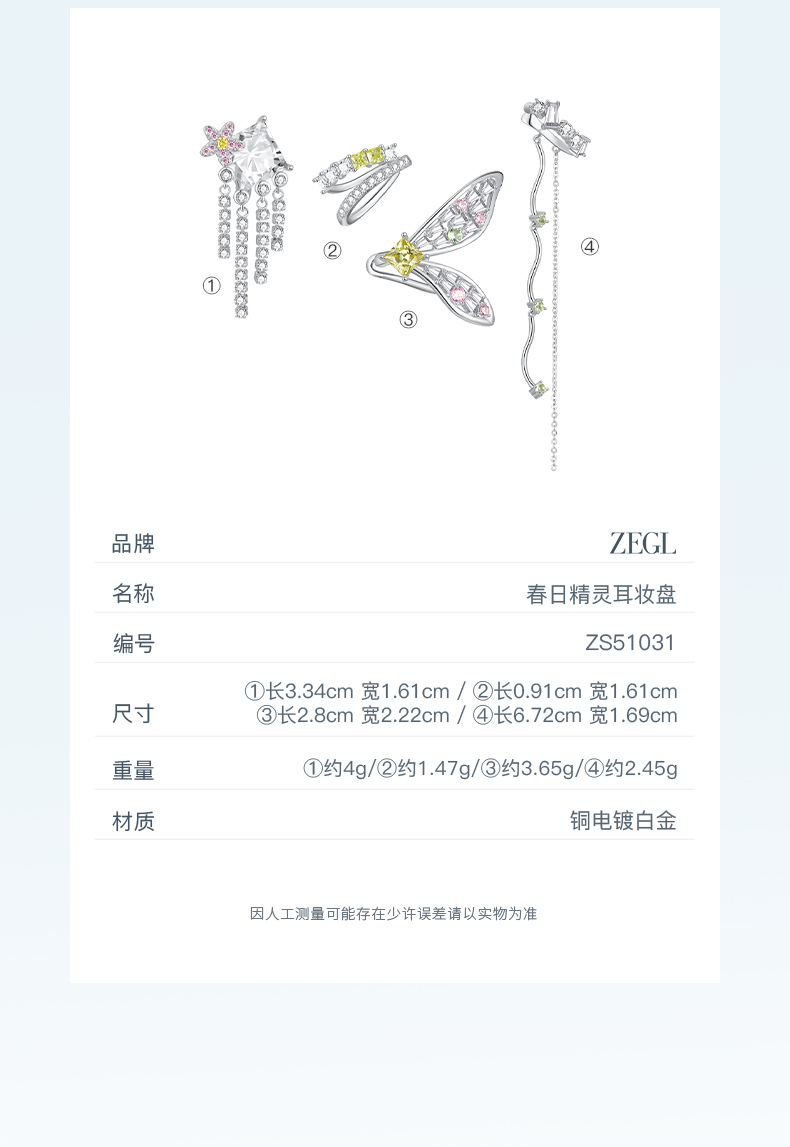 ①

②

③

④

品牌 ZEGL

名称 春日精灵耳妆盘

编号 ZS51031

尺寸 ①长3.34cm 宽1.61cm / ②长0.91cm 宽1.61cm
③长2.8cm 宽2.22cm / ④长6.72cm 宽1.69cm

重量 ①约4g/②约1.47g/③约3.65g/④约2.45g

材质 铜电镀白金

因人工测量可能存在少许误差请以实物为准